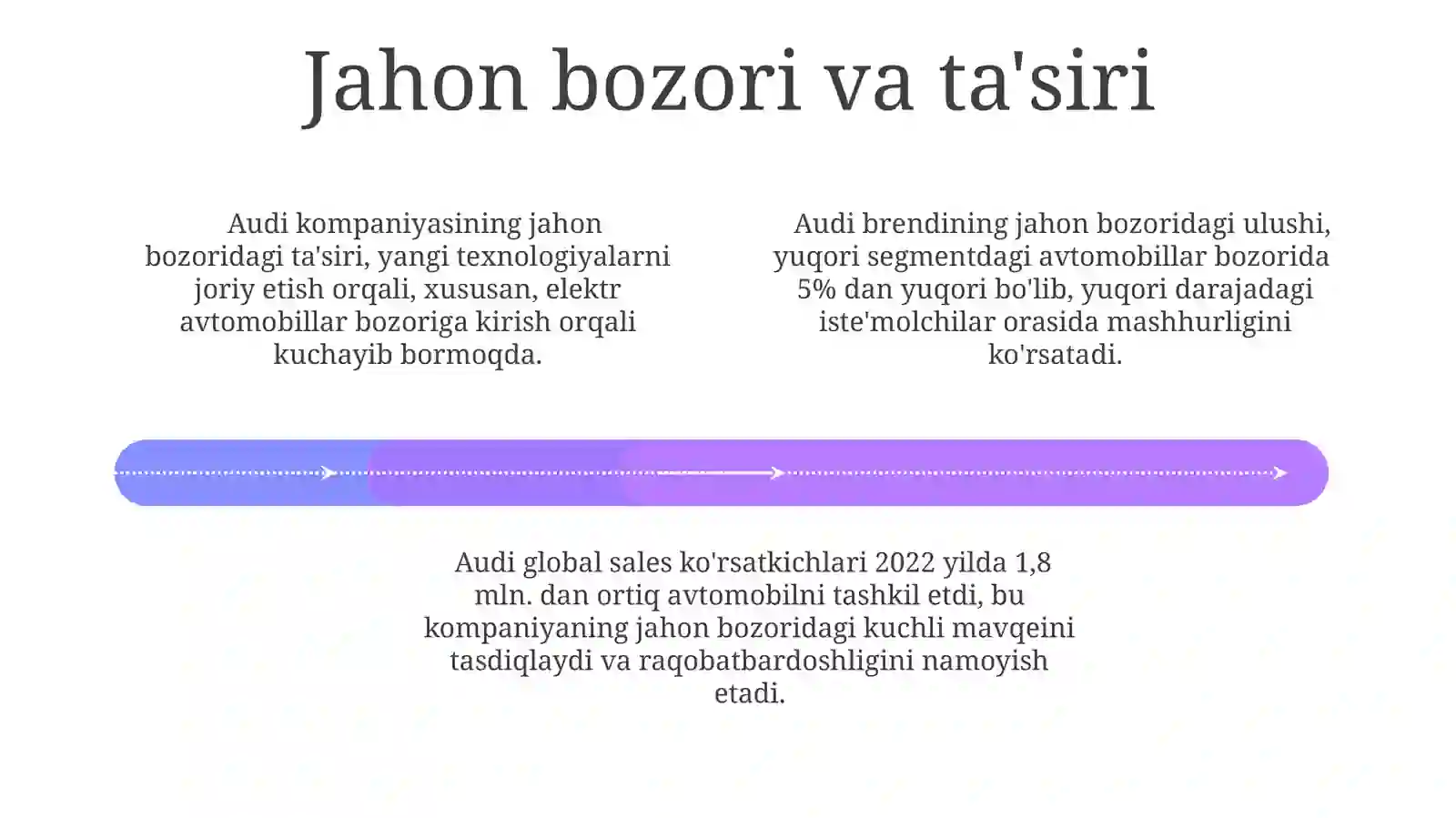 Jahon bozori va ta'siri

Audi kompaniyasining jahon bozoridagi ta'siri, yangi texnologiyalarni joriy etish orqali, xususan, elektr avtomobillar bozoriga kirish orqali kuchayib bormoqda.

Audi brendining jahon bozoridagi ulushi, yuqori segmentdagi avtomobillar bozorida 5% dan yuqori bo'lib, yuqori darajadagi iste'molchilar orasida mashhurligini ko'rsatadi.

Audi global sales ko'rsatkichlari 2022 yilda 1,8 mln. dan ortiq avtomobilni tashkil etdi, bu kompaniyaning jahon bozoridagi kuchli mavqeini tasdiqlaydi va raqobatbardoshligini namoyish etadi.